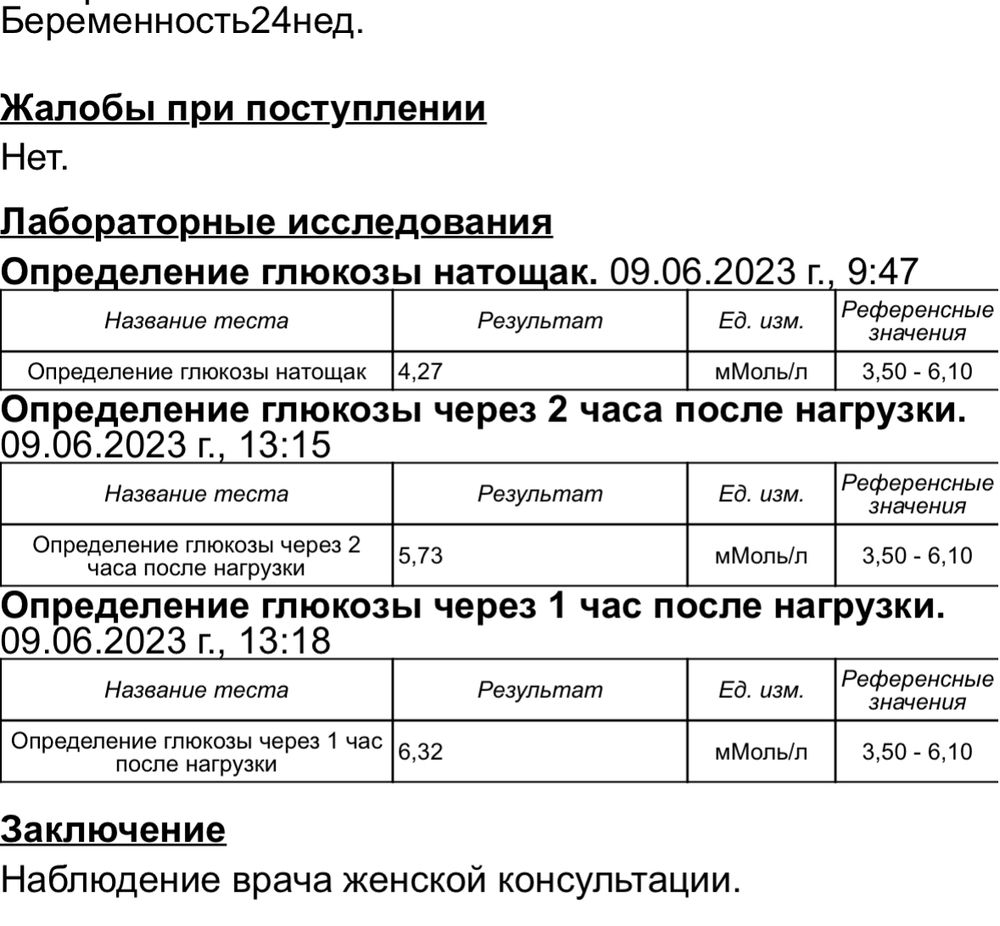 Беременность24нед.

Жалобы при поступлении
Нет.

Лабораторные исследования
Определение глюкозы натощак. 09.06.2023 г., 9:47

| Название теста | Результат | Ед. изм. | Референсные значения |
|---|---|---|---|
| Определение глюкозы натощак | 4,27 | мМоль/л | 3,50 - 6,10 |

Определение глюкозы через 2 часа после нагрузки. 09.06.2023 г., 13:15

| Название теста | Результат | Ед. изм. | Референсные значения |
|---|---|---|---|
| Определение глюкозы через 2 часа после нагрузки | 5,73 | мМоль/л | 3,50 - 6,10 |

Определение глюкозы через 1 час после нагрузки. 09.06.2023 г., 13:18

| Название теста | Результат | Ед. изм. | Референсные значения |
|---|---|---|---|
| Определение глюкозы через 1 час после нагрузки | 6,32 | мМоль/л | 3,50 - 6,10 |

Заключение
Наблюдение врача женской консультации.